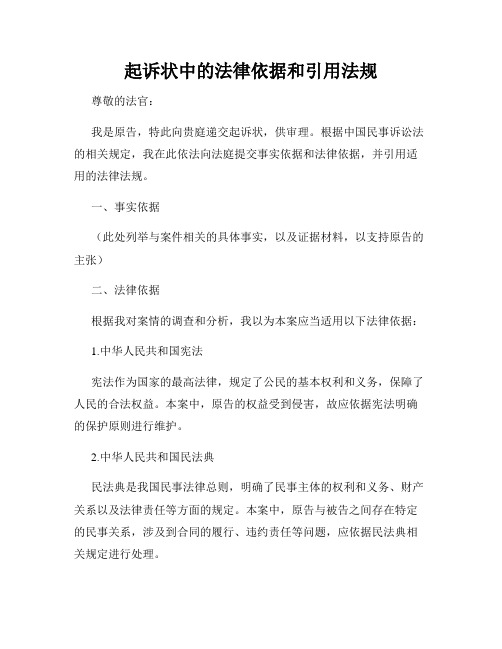 起诉状中的法律依据和引用法规

尊敬的法官：

我是原告，特此向贵庭递交起诉状，供审理。根据中国民事诉讼法的相关规定，我在此依法向法庭提交事实依据和法律依据，并引用适用的法律法规。

一、事实依据

（此处列举与案件相关的具体事实，以及证据材料，以支持原告的主张）

二、法律依据

根据我对案情的调查和分析，我以为本案应当适用以下法律依据：

1.中华人民共和国宪法

宪法作为国家的最高法律，规定了公民的基本权利和义务，保障了人民的合法权益。本案中，原告的权益受到侵害，故应依据宪法明确的保护原则进行维护。

2.中华人民共和国民法典

民法典是我国民事法律总则，明确了民事主体的权利和义务、财产关系以及法律责任等方面的规定。本案中，原告与被告之间存在特定的民事关系，涉及到合同的履行、违约责任等问题，应依据民法典相关规定进行处理。